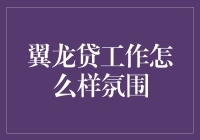 翼龙贷工作怎么样氛围